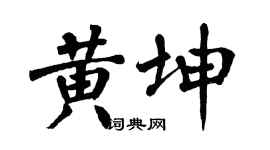 黄坤

词典网